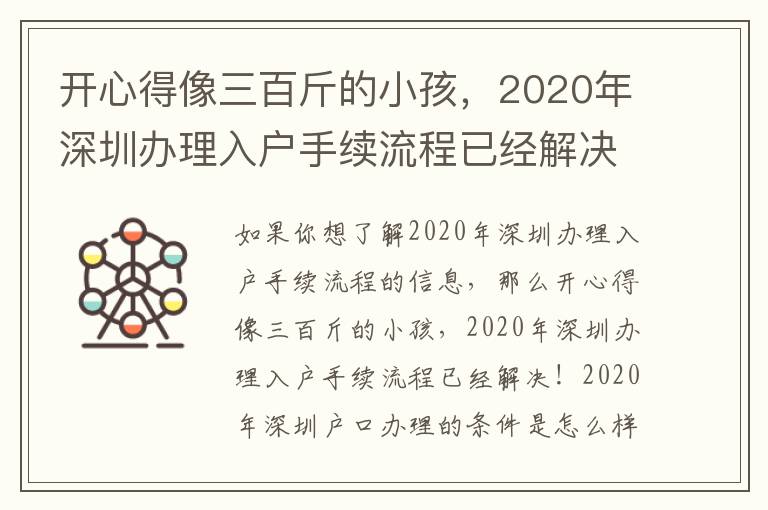 开心得像三百斤的小孩，2020年深圳办理入户手续流程已经解决

如果你想了解2020年深圳办理入户手续流程的信息，那么开心得像三百斤的小孩，2020年深圳办理入户手续流程已经解决！2020年深圳户口办理的条件是怎么样